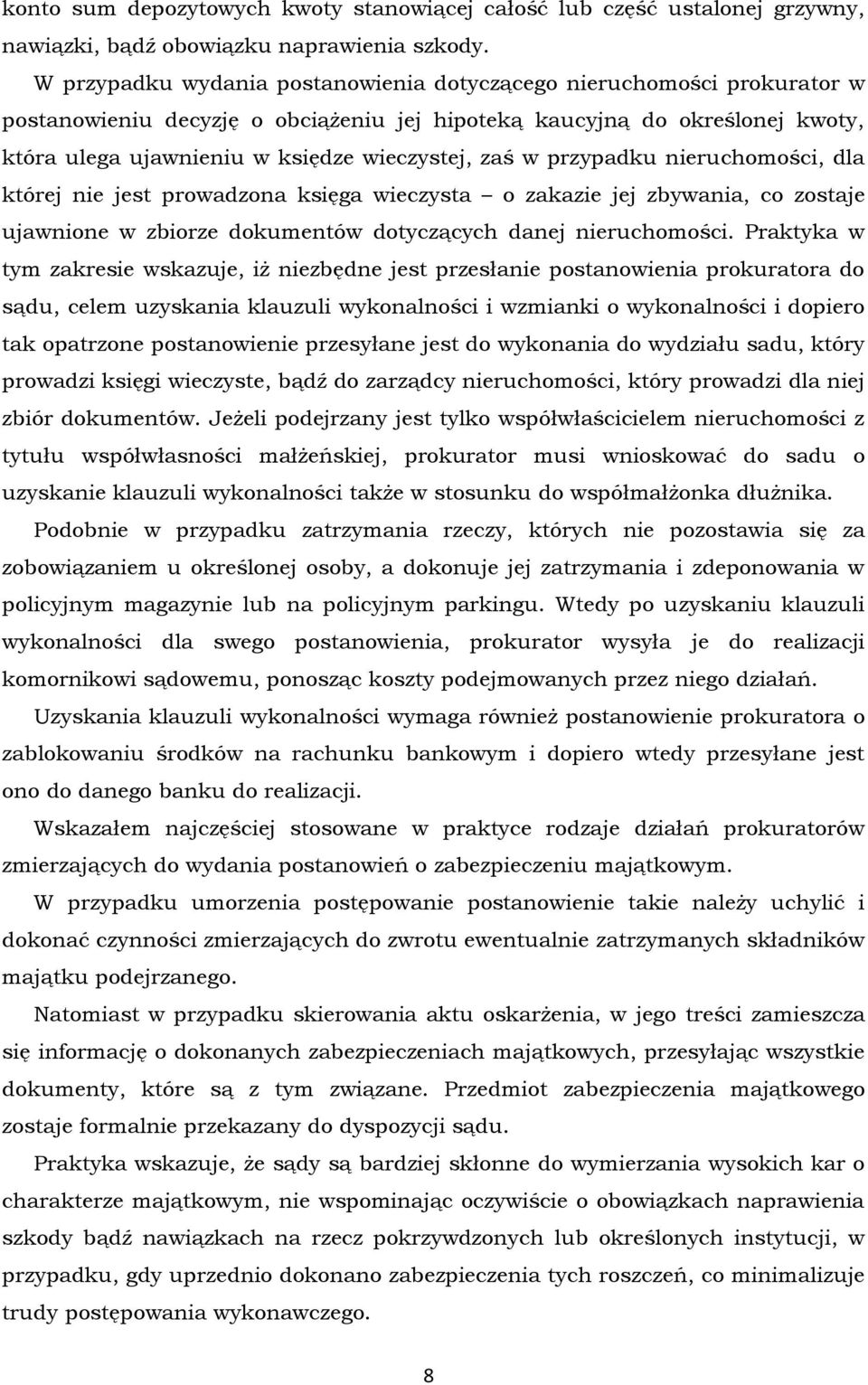 konto sum depozytowych kwoty stanowiącej całość lub część ustalonej grzywny, nawiązki, bądź obowiązku naprawienia szkody.

W przypadku wydania postanowienia dotyczącego nieruchomości prokurator w postanowieniu decyzję o obciążeniu jej hipoteką kaucyjną do określonej kwoty, która ulega ujawnieniu w księdze wieczystej, zaś w przypadku nieruchomości, dla której nie jest prowadzona księga wieczysta – o zakazie jej zbywania, co zostaje ujawnione w zbiorze dokumentów dotyczących danej nieruchomości. Praktyka w tym zakresie wskazuje, iż niezbędne jest przesłanie postanowienia prokuratora do sądu, celem uzyskania klauzuli wykonalności i wzmianki o wykonalności i dopiero tak opatrzone postanowienie przesyłane jest do wykonania do wydziału sadu, który prowadzi księgi wieczyste, bądź do zarządcy nieruchomości, który prowadzi dla niej zbiór dokumentów. Jeżeli podejrzany jest tylko współwłaścicielem nieruchomości z tytułu współwłasności małżeńskiej, prokurator musi wnioskować do sadu o uzyskanie klauzuli wykonalności także w stosunku do współmałżonka dłużnika.

Podobnie w przypadku zatrzymania rzeczy, których nie pozostawia się za zobowiązaniem u określonej osoby, a dokonuje jej zatrzymania i zdeponowania w policyjnym magazynie lub na policyjnym parkingu. Wtedy po uzyskaniu klauzuli wykonalności dla swego postanowienia, prokurator wysyła je do realizacji komornikowi sądowemu, ponosząc koszty podejmowanych przez niego działań.

Uzyskania klauzuli wykonalności wymaga również postanowienie prokuratora o zablokowaniu środków na rachunku bankowym i dopiero wtedy przesyłane jest ono do danego banku do realizacji.

Wskazałem najczęściej stosowane w praktyce rodzaje działań prokuratorów zmierzających do wydania postanowień o zabezpieczeniu majątkowym.

W przypadku umorzenia postępowanie postanowienie takie należy uchylić i dokonać czynności zmierzających do zwrotu ewentualnie zatrzymanych składników majątku podejrzanego.

Natomiast w przypadku skierowania aktu oskarżenia, w jego treści zamieszcza się informację o dokonanych zabezpieczeniach majątkowych, przesyłając wszystkie dokumenty, które są z tym związane. Przedmiot zabezpieczenia majątkowego zostaje formalnie przekazany do dyspozycji sądu.

Praktyka wskazuje, że sądy są bardziej skłonne do wymierzania wysokich kar o charakterze majątkowym, nie wspominając oczywiście o obowiązkach naprawienia szkody bądź nawiązkach na rzecz pokrzywdzonych lub określonych instytucji, w przypadku, gdy uprzednio dokonano zabezpieczenia tych roszczeń, co minimalizuje trudy postępowania wykonawczego.

8